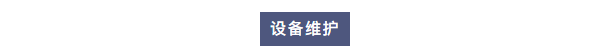 设备维护